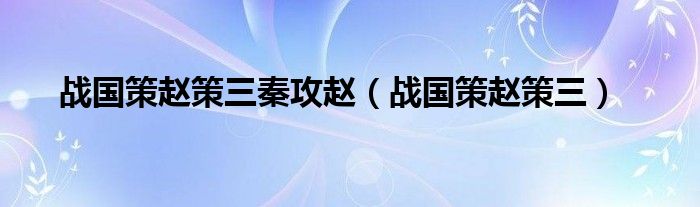 战国策赵策三秦攻赵（战国策赵策三）